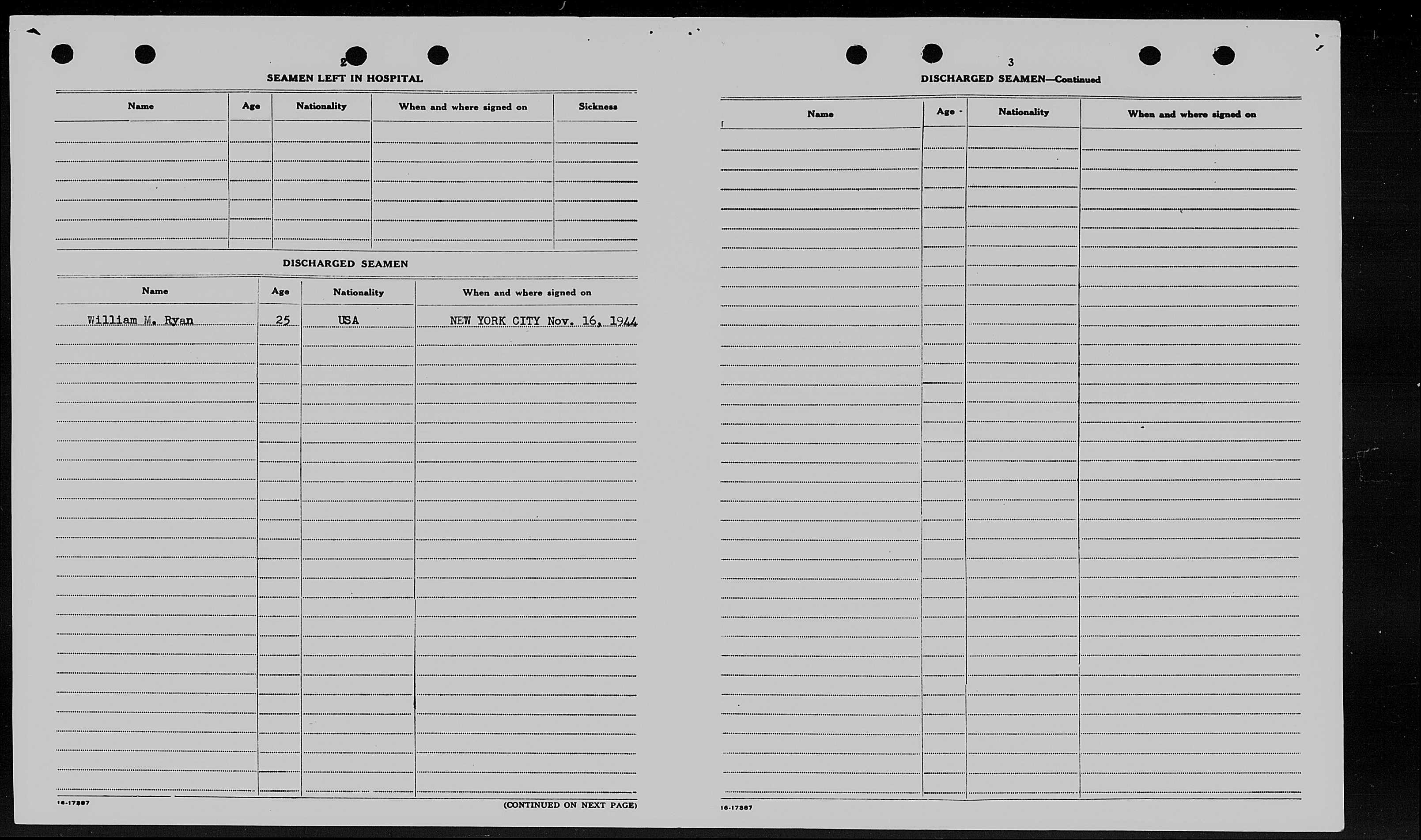 2

SEAMEN LEFT IN HOSPITAL

| Name | Age | Nationality | When and where signed on | Sickness |
|---|---|---|---|---|
| | | | | |

DISCHARGED SEAMEN

| Name | Age | Nationality | When and where signed on |
|---|---|---|---|
| William M. Ryan | 25 | USA | NEW YORK CITY Nov. 16, 1944 |

16-17387

(CONTINUED ON NEXT PAGE)

3

DISCHARGED SEAMEN—Continued

| Name | Age | Nationality | When and where signed on |
|---|---|---|---|
| | | | |

16-17387